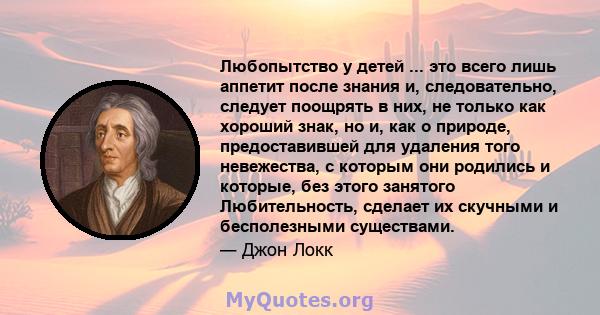 Любопытство у детей ... это всего лишь аппетит после знания и, следовательно, следует поощрять в них, не только как хороший знак, но и, как о природе, предоставившей для удаления того невежества, с которым они родились и которые, без этого занятого Любительность, сделает их скучными и бесполезными существами.
— Джон Локк

MyQuotes.org